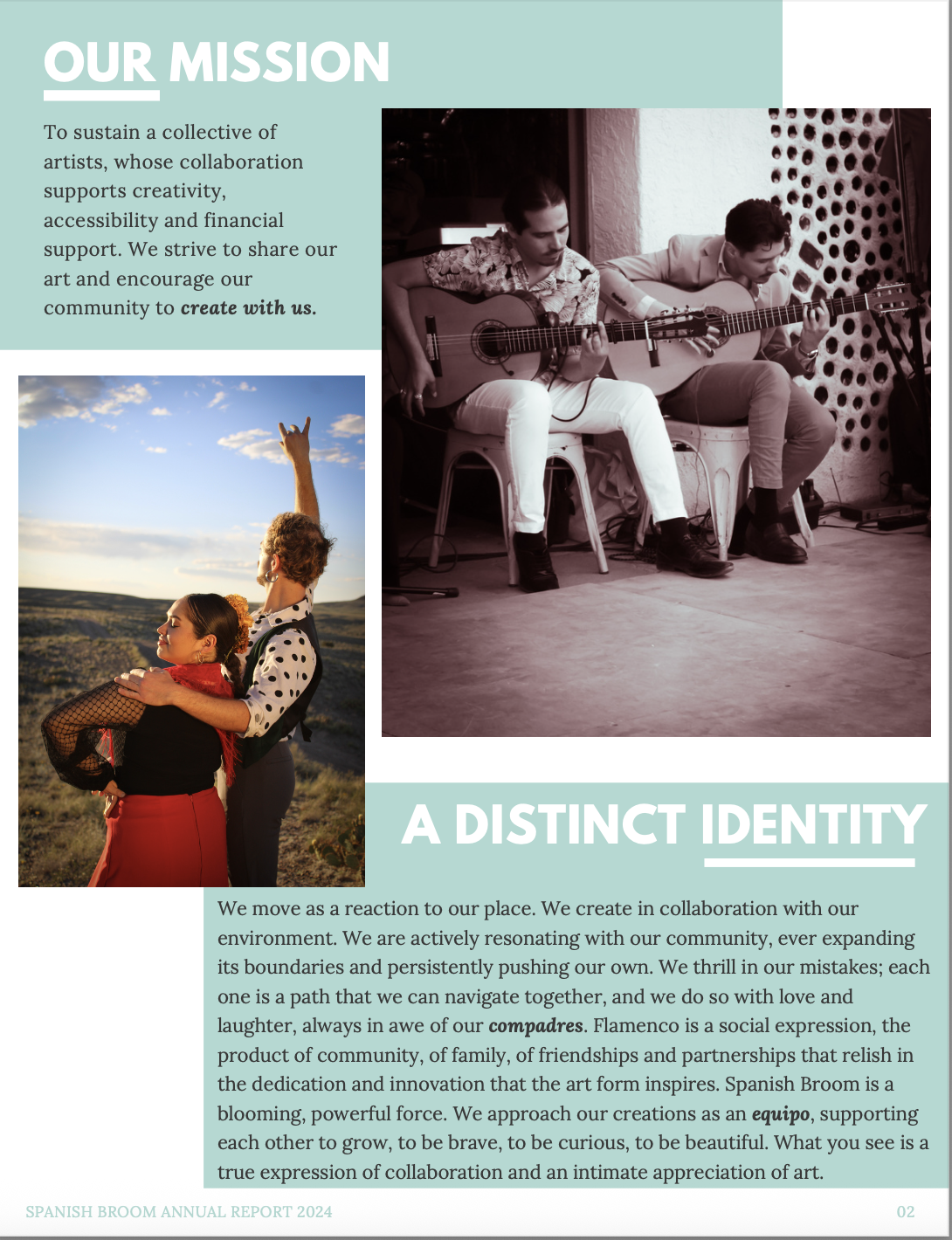 OUR MISSION

To sustain a collective of artists, whose collaboration supports creativity, accessibility and financial support. We strive to share our art and encourage our community to create with us.

A DISTINCT IDENTITY

We move as a reaction to our place. We create in collaboration with our environment. We are actively resonating with our community, ever expanding its boundaries and persistently pushing our own. We thrill in our mistakes; each one is a path that we can navigate together, and we do so with love and laughter, always in awe of our compadres. Flamenco is a social expression, the product of community, of family, of friendships and partnerships that relish in the dedication and innovation that the art form inspires. Spanish Broom is a blooming, powerful force. We approach our creations as an equipo, supporting each other to grow, to be brave, to be curious, to be beautiful. What you see is a true expression of collaboration and an intimate appreciation of art.

SPANISH BROOM ANNUAL REPORT 2024

02